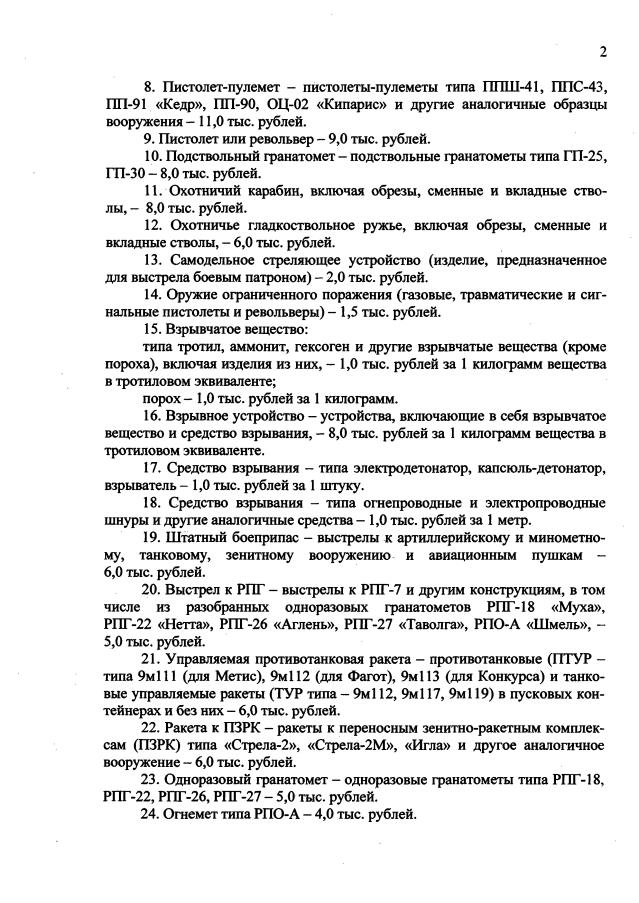 2

8. Пистолет-пулемет – пистолеты-пулеметы типа ППШ-41, ППС-43, ПП-91 «Кедр», ПП-90, ОЦ-02 «Кипарис» и другие аналогичные образцы вооружения – 11,0 тыс. рублей.

9. Пистолет или револьвер – 9,0 тыс. рублей.

10. Подствольный гранатомет – подствольные гранатометы типа ГП-25, ГП-30 – 8,0 тыс. рублей.

11. Охотничий карабин, включая обрезы, сменные и вкладные стволы, – 8,0 тыс. рублей.

12. Охотничье гладкоствольное ружье, включая обрезы, сменные и вкладные стволы, – 6,0 тыс. рублей.

13. Самодельное стреляющее устройство (изделие, предназначенное для выстрела боевым патроном) – 2,0 тыс. рублей.

14. Оружие ограниченного поражения (газовые, травматические и сигнальные пистолеты и револьверы) – 1,5 тыс. рублей.

15. Взрывчатое вещество:

типа тротил, аммонит, гексоген и другие взрывчатые вещества (кроме пороха), включая изделия из них, – 1,0 тыс. рублей за 1 килограмм вещества в тротиловом эквиваленте;

порох – 1,0 тыс. рублей за 1 килограмм.

16. Взрывное устройство – устройства, включающие в себя взрывчатое вещество и средство взрывания, – 8,0 тыс. рублей за 1 килограмм вещества в тротиловом эквиваленте.

17. Средство взрывания – типа электродетонатор, капсюль-детонатор, взрыватель – 1,0 тыс. рублей за 1 штуку.

18. Средство взрывания – типа огнепроводные и электропроводные шнуры и другие аналогичные средства – 1,0 тыс. рублей за 1 метр.

19. Штатный боеприпас – выстрелы к артиллерийскому и минометному, танковому, зенитному вооружению и авиационным пушкам – 6,0 тыс. рублей.

20. Выстрел к РПГ – выстрелы к РПГ-7 и другим конструкциям, в том числе из разобранных одноразовых гранатометов РПГ-18 «Муха», РПГ-22 «Нетта», РПГ-26 «Аглень», РПГ-27 «Таволга», РПО-А «Шмель», – 5,0 тыс. рублей.

21. Управляемая противотанковая ракета – противотанковые (ПТУР – типа 9м111 (для Метис), 9м112 (для Фагот), 9м113 (для Конкурса) и танковые управляемые ракеты (ТУР типа – 9м112, 9м117, 9м119) в пусковых контейнерах и без них – 6,0 тыс. рублей.

22. Ракета к ПЗРК – ракеты к переносным зенитно-ракетным комплексам (ПЗРК) типа «Стрела-2», «Стрела-2М», «Игла» и другое аналогичное вооружение – 6,0 тыс. рублей.

23. Одноразовый гранатомет – одноразовые гранатометы типа РПГ-18, РПГ-22, РПГ-26, РПГ-27 – 5,0 тыс. рублей.

24. Огнемет типа РПО-А – 4,0 тыс. рублей.